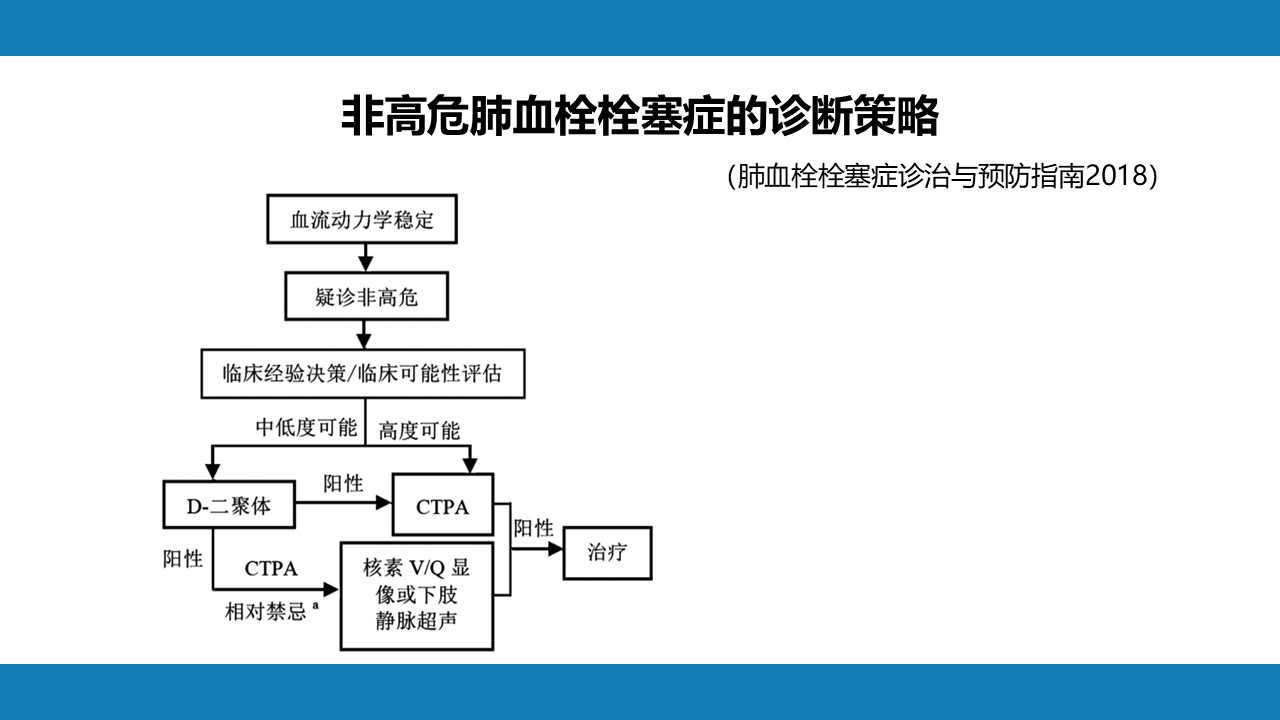 非高危肺血栓栓塞症的诊断策略

(肺血栓栓塞症诊治与预防指南2018)

血流动力学稳定

疑诊非高危

临床经验决策/临床可能性评估

中低度可能

高度可能

D-二聚体

阳性

CTPA

阳性

治疗

阳性

CTPA

相对禁忌 $^a$

核素 V/Q 显像或下肢静脉超声